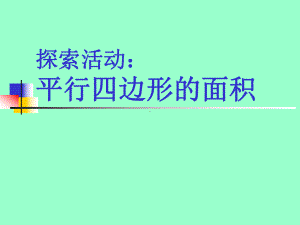 探索活动：

平行四边形的面积